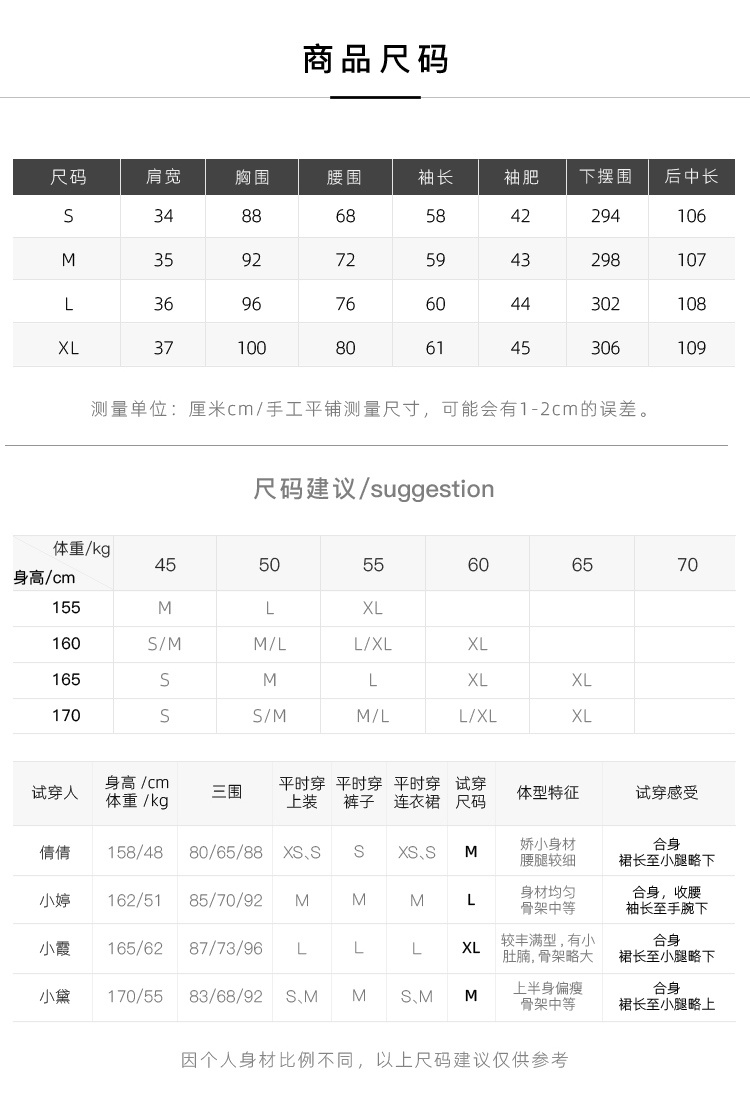 商品尺码

| 尺码 | 肩宽 | 胸围 | 腰围 | 袖长 | 袖肥 | 下摆围 | 后中长 |
|---|---|---|---|---|---|---|---|
| S | 34 | 88 | 68 | 58 | 42 | 294 | 106 |
| M | 35 | 92 | 72 | 59 | 43 | 298 | 107 |
| L | 36 | 96 | 76 | 60 | 44 | 302 | 108 |
| XL | 37 | 100 | 80 | 61 | 45 | 306 | 109 |

测量单位：厘米cm/手工平铺测量尺寸，可能会有1-2cm的误差。

尺码建议/suggestion

| 体重/kg 身高/cm | 45 | 50 | 55 | 60 | 65 | 70 |
|---|---|---|---|---|---|---|
| 155 | M | L | XL | | | |
| 160 | S/M | M/L | L/XL | XL | | |
| 165 | S | M | L | XL | XL | |
| 170 | S | S/M | M/L | L/XL | XL | |

| 试穿人 | 身高 /cm 体重 /kg | 三围 | 平时穿上装 | 平时穿裤子 | 平时穿连衣裙 | 试穿尺码 | 体型特征 | 试穿感受 |
|---|---|---|---|---|---|---|---|---|
| 倩倩 | 158/48 | 80/65/88 | XS、S | S | XS、S | M | 娇小身材 腰腿较细 | 合身 裙长至小腿略下 |
| 小婷 | 162/51 | 85/70/92 | M | M | M | L | 身材均匀 骨架中等 | 合身，收腰 袖长至手腕下 |
| 小霞 | 165/62 | 87/73/96 | L | L | L | XL | 较丰满型，有小肚腩，骨架略大 | 合身 裙长至小腿略下 |
| 小黛 | 170/55 | 83/68/92 | S、M | M | S、M | M | 上半身偏瘦 骨架中等 | 合身 裙长至小腿略上 |

因个人身材比例不同，以上尺码建议仅供参考